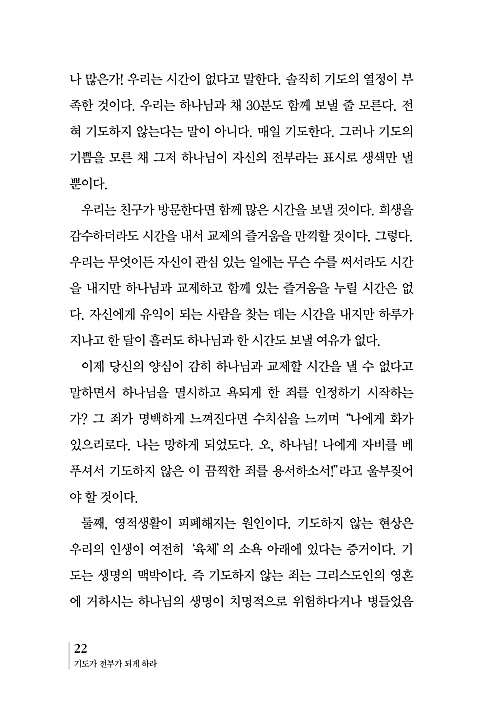 나 많은가! 우리는 시간이 없다고 말한다. 솔직히 기도의 열정이 부족한 것이다. 우리는 하나님과 채 30분도 함께 보낼 줄 모른다. 전혀 기도하지 않는다는 말이 아니다. 매일 기도한다. 그러나 기도의 기쁨을 모른 채 그저 하나님이 자신의 전부라는 표시로 생색만 낼 뿐이다.

우리는 친구가 방문한다면 함께 많은 시간을 보낼 것이다. 희생을 감수하더라도 시간을 내서 교제의 즐거움을 만끽할 것이다. 그렇다. 우리는 무엇이든 자신이 관심 있는 일에는 무슨 수를 써서라도 시간을 내지만 하나님과 교제하고 함께 있는 즐거움을 누릴 시간은 없다. 자신에게 유익이 되는 사람을 찾는 데는 시간을 내지만 하루가 지나고 한 달이 흘러도 하나님과 한 시간도 보낼 여유가 없다.

이제 당신의 양심이 감히 하나님과 교제할 시간을 낼 수 없다고 말하면서 하나님을 멸시하고 욕되게 한 죄를 인정하기 시작하는가? 그 죄가 명백하게 느껴진다면 수치심을 느끼며 "나에게 화가 있으리로다. 나는 망하게 되었도다. 오, 하나님! 나에게 자비를 베푸셔서 기도하지 않은 이 끔찍한 죄를 용서하소서!"라고 울부짖어야 할 것이다.

둘째, 영적생활이 피폐해지는 원인이다. 기도하지 않는 현상은 우리의 인생이 여전히 '육체'의 소욕 아래에 있다는 증거이다. 기도는 생명의 맥박이다. 즉 기도하지 않는 죄는 그리스도인의 영혼에 거하시는 하나님의 생명이 치명적으로 위험하다거나 병들었음

22
기도가 전부가 되게 하라